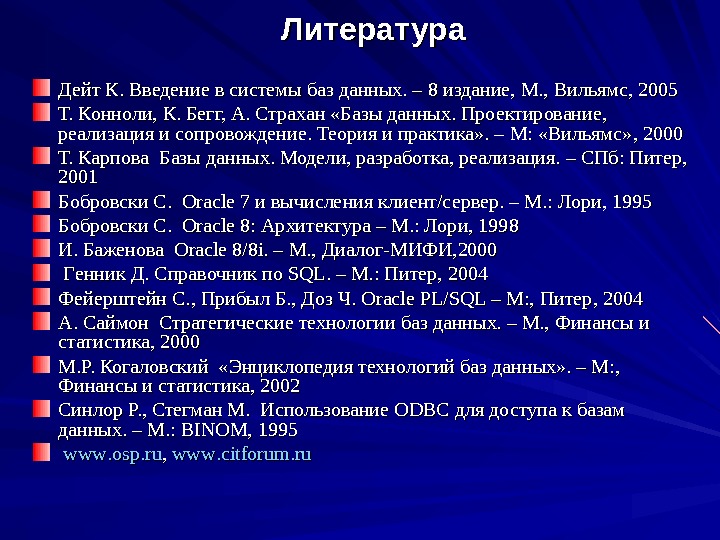 Литература

Дейт К. Введение в системы баз данных. – 8 издание, М., Вильямс, 2005

Т. Конноли, К. Бегг, А. Страхан «Базы данных. Проектирование, реализация и сопровождение. Теория и практика». – М: «Вильямс», 2000

Т. Карпова Базы данных. Модели, разработка, реализация. – СПб: Питер, 2001

Бобровски С. Oracle 7 и вычисления клиент/сервер. – М.: Лори, 1995

Бобровски С. Oracle 8: Архитектура – М.: Лори, 1998

И. Баженова Oracle 8/8i. – М., Диалог-МИФИ,2000

Генник Д. Справочник по SQL. – М.: Питер, 2004

Фейерштейн С., Прибыл Б., Доз Ч. Oracle PL/SQL – М:, Питер, 2004

А. Саймон Стратегические технологии баз данных. – М., Финансы и статистика, 2000

М.Р. Когаловский «Энциклопедия технологий баз данных». – М:, Финансы и статистика, 2002

Синлор Р., Стегман М. Использование ODBC для доступа к базам данных. – М.: BINOM, 1995

www.osp.ru, www.citforum.ru